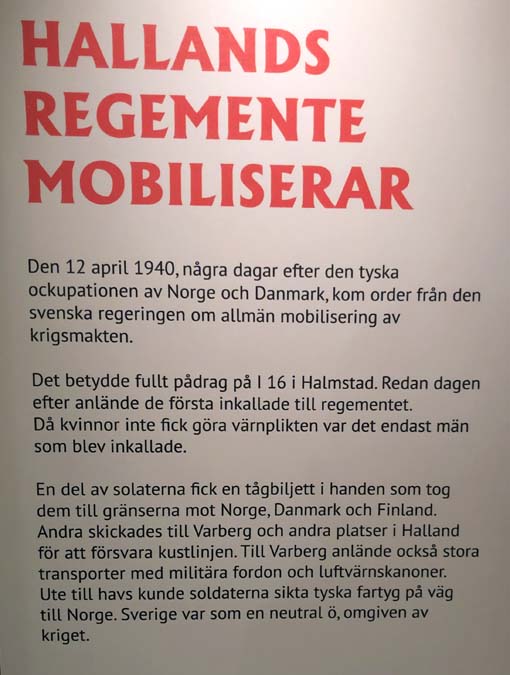 HALLANDS REGEMENTE MOBILISERAR

Den 12 april 1940, några dagar efter den tyska ockupationen av Norge och Danmark, kom order från den svenska regeringen om allmän mobilisering av krigsmakten.

Det betydde fullt pådrag på I 16 i Halmstad. Redan dagen efter anlände de första inkallade till regementet.
Då kvinnor inte fick göra värnplikten var det endast män som blev inkallade.

En del av solaterna fick en tågbiljett i handen som tog dem till gränserna mot Norge, Danmark och Finland. Andra skickades till Varberg och andra platser i Halland för att försvara kustlinjen. Till Varberg anlände också stora transporter med militära fordon och luftvärnskanoner. Ute till havs kunde soldaterna sikta tyska fartyg på väg till Norge. Sverige var som en neutral ö, omgiven av kriget.